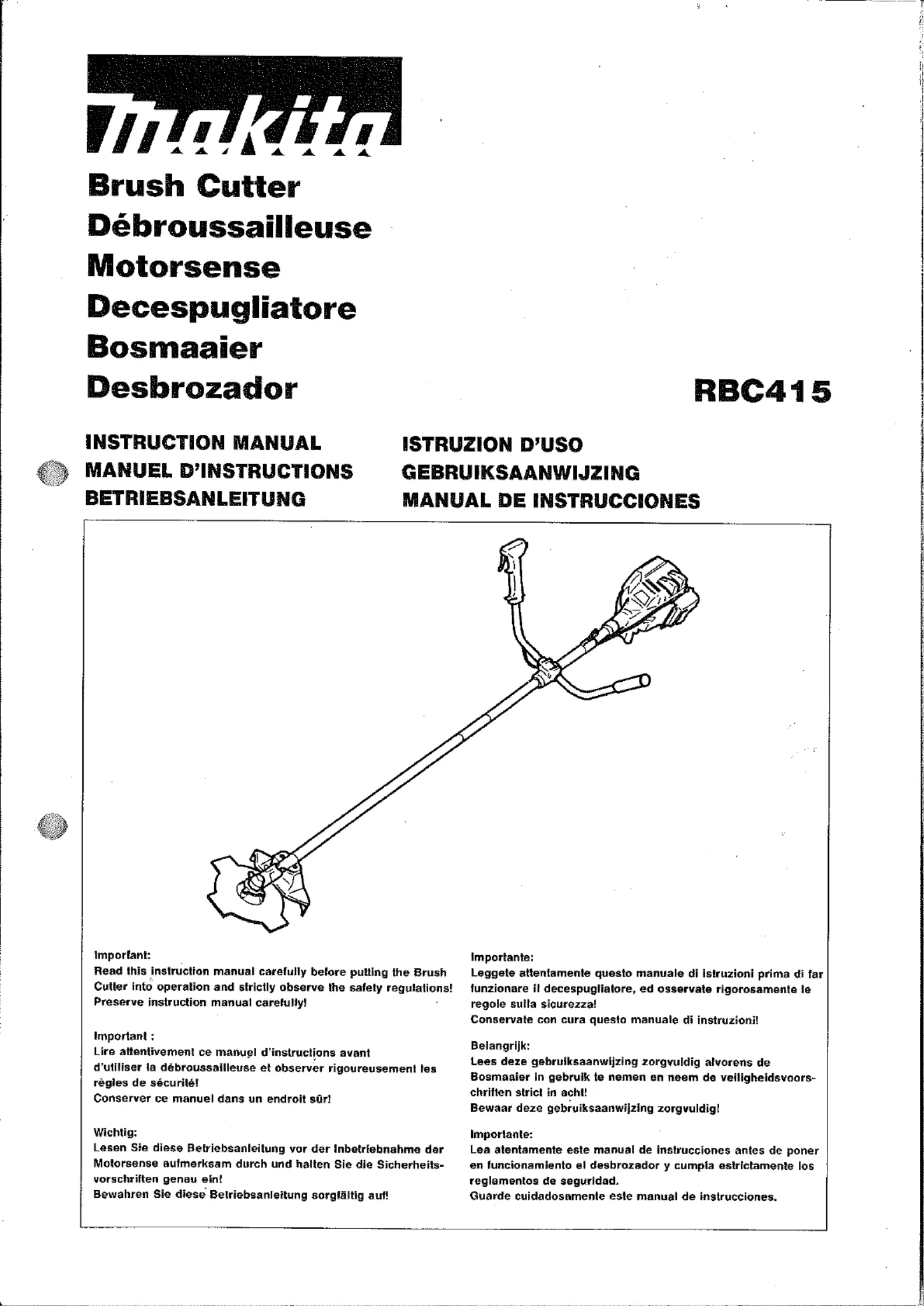 makita

Brush Cutter
Débroussailleuse
Motorsense
Decespugliatore
Bosmaaier
Desbrozador

RBC415

INSTRUCTION MANUAL
MANUEL D'INSTRUCTIONS
BETRIEBSANLEITUNG

ISTRUZION D'USO
GEBRUIKSAANWIJZING
MANUAL DE INSTRUCCIONES

Important:
Read this instruction manual carefully before putting the Brush Cutter into operation and strictly observe the safety regulations! Preserve instruction manual carefully!

Important :
Lire attentivement ce manuel d'instructions avant d'utiliser la débroussailleuse et observer rigoureusement les règles de sécurité!
Conserver ce manuel dans un endroit sûr!

Wichtig:
Lesen Sie diese Betriebsanleitung vor der Inbetriebnahme der Motorsense aufmerksam durch und halten Sie die Sicherheitsvorschriften genau ein!
Bewahren Sie diese Betriebsanleitung sorgfältig auf!

Importante:
Leggete attentamente questo manuale di istruzioni prima di far funzionare il decespugliatore, ed osservate rigorosamente le regole sulla sicurezza!
Conservate con cura questo manuale di instruzioni!

Belangrijk:
Lees deze gebruiksaanwijzing zorgvuldig alvorens de Bosmaaier in gebruik te nemen en neem de veiligheidsvoorschriften strict in acht!
Bewaar deze gebruiksaanwijzing zorgvuldig!

Importante:
Lea atentamente este manual de instrucciones antes de poner en funcionamiento el desbrozador y cumpla estrictamente los reglamentos de seguridad.
Guarde cuidadosamente este manual de instrucciones.